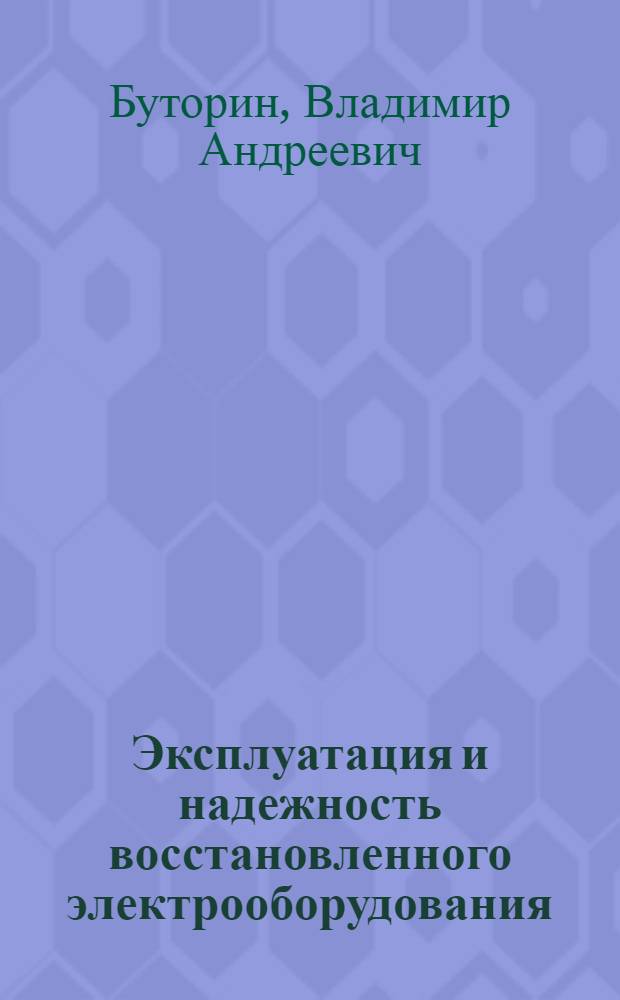 Буторин, Владимир Андреевич

Эксплуатация и надежность восстановленного электрооборудования